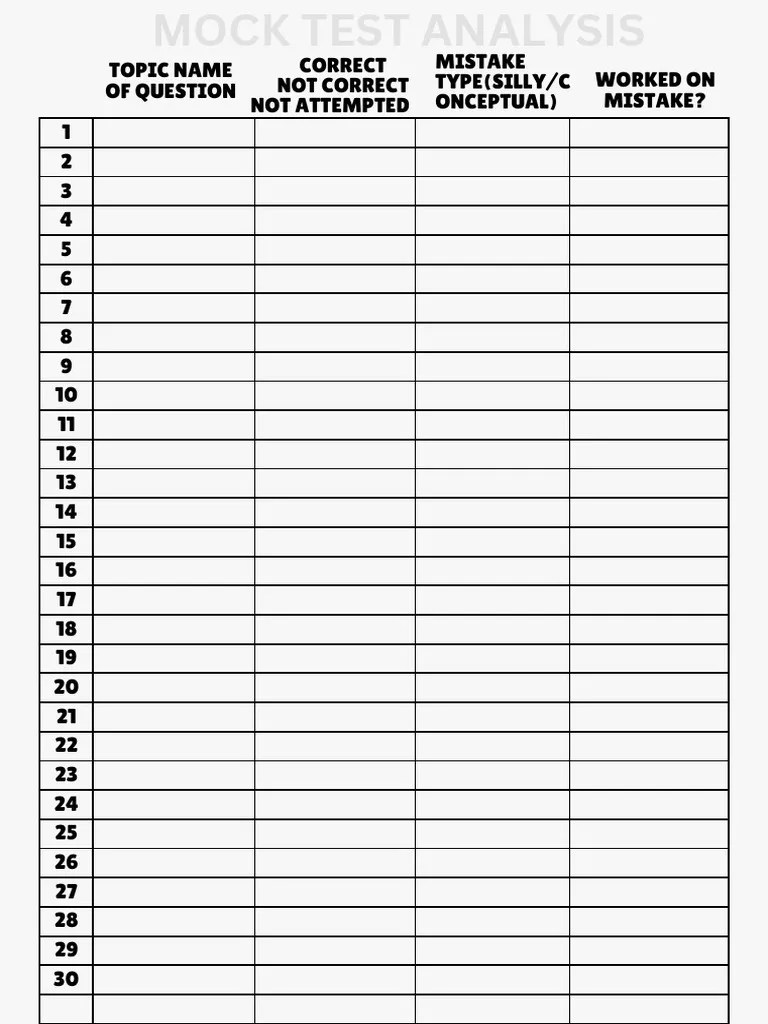 MOCK TEST ANALYSIS

| | TOPIC NAME OF QUESTION | CORRECT NOT CORRECT NOT ATTEMPTED | MISTAKE TYPE(SILLY/CONCEPTUAL) | WORKED ON MISTAKE? |
|---|---|---|---|---|
| 1 | | | | |
| 2 | | | | |
| 3 | | | | |
| 4 | | | | |
| 5 | | | | |
| 6 | | | | |
| 7 | | | | |
| 8 | | | | |
| 9 | | | | |
| 10 | | | | |
| 11 | | | | |
| 12 | | | | |
| 13 | | | | |
| 14 | | | | |
| 15 | | | | |
| 16 | | | | |
| 17 | | | | |
| 18 | | | | |
| 19 | | | | |
| 20 | | | | |
| 21 | | | | |
| 22 | | | | |
| 23 | | | | |
| 24 | | | | |
| 25 | | | | |
| 26 | | | | |
| 27 | | | | |
| 28 | | | | |
| 29 | | | | |
| 30 | | | | |
| | | | | |